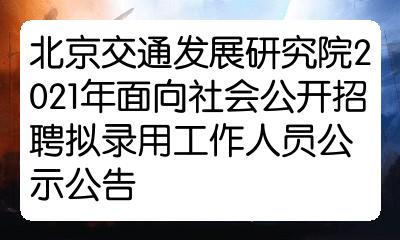 北京交通发展研究院2021年面向社会公开招聘拟录用工作人员公示公告